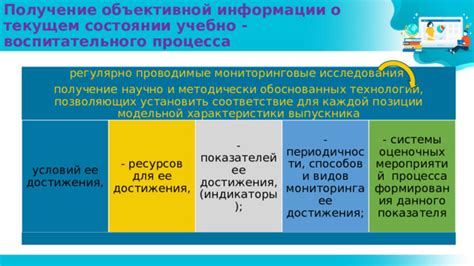 Получение объективной информации о текущем состоянии учебно - воспитательного процесса

регулярно проводимые мониторинговые исследования

получение научно и методически обоснованных технологий, позволяющих установить соответствие для каждой позиции модельной характеристики выпускника

условий ее достижения,

- ресурсов для ее достижения,

- показателей ее достижения, (индикаторы);

- периодичности, способов и видов мониторинга ее достижения;

- системы оценочных мероприятий процесса формирования данного показателя